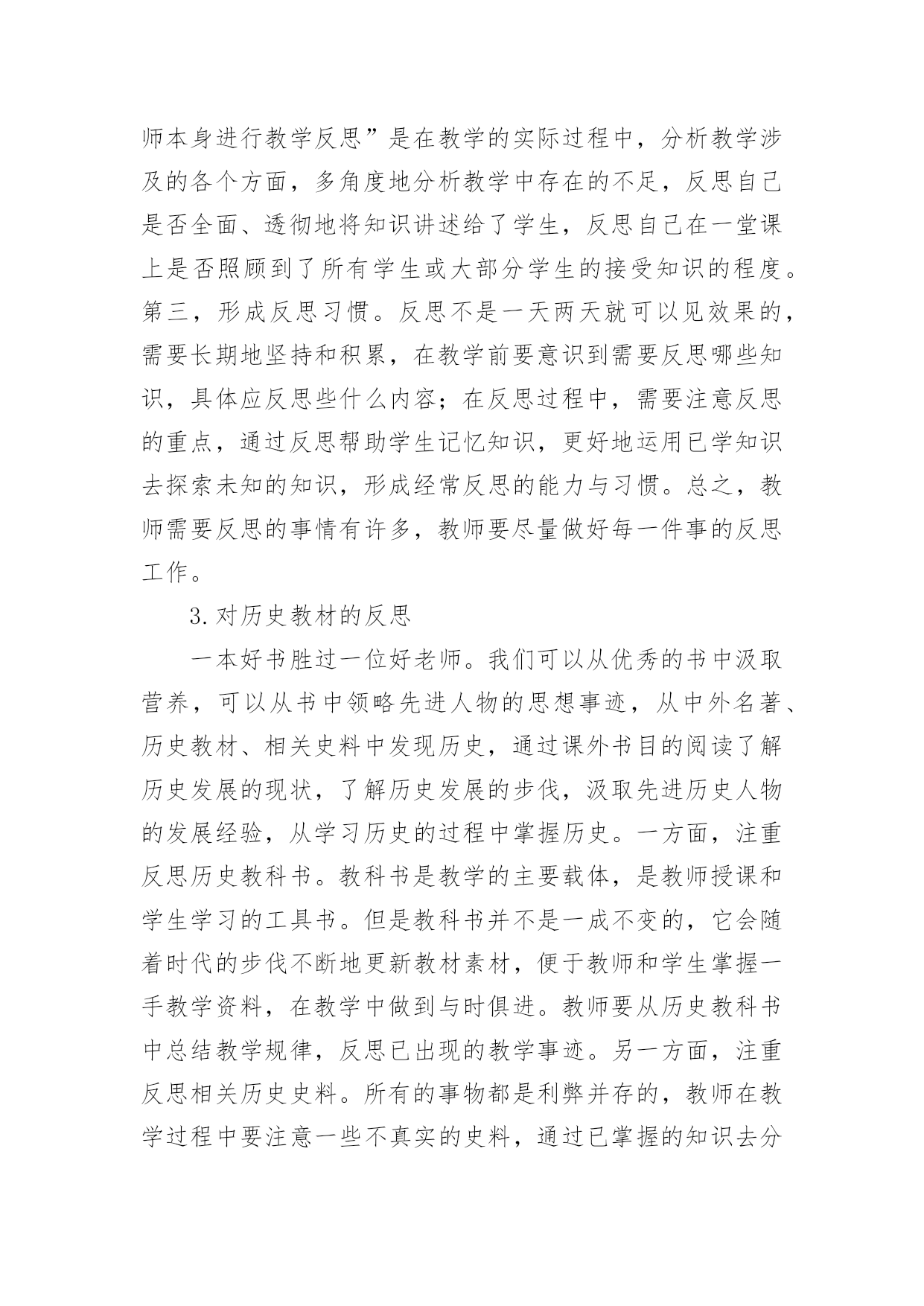 师本身进行教学反思”是在教学的实际过程中，分析教学涉及的各个方面，多角度地分析教学中存在的不足，反思自己是否全面、透彻地将知识讲述给了学生，反思自己在一堂课上是否照顾到了所有学生或大部分学生的接受知识的程度。第三，形成反思习惯。反思不是一天两天就可以见效果的，需要长期地坚持和积累，在教学前要意识到需要反思哪些知识，具体应反思些什么内容；在反思过程中，需要注意反思的重点，通过反思帮助学生记忆知识，更好地运用已学知识去探索未知的知识，形成经常反思的能力与习惯。总之，教师需要反思的事情有许多，教师要尽量做好每一件事的反思工作。

3.对历史教材的反思

一本好书胜过一位好老师。我们可以从优秀的书中汲取营养，可以从书中领略先进人物的思想事迹，从中外名著、历史教材、相关史料中发现历史，通过课外书目的阅读了解历史发展的现状，了解历史发展的步伐，汲取先进历史人物的发展经验，从学习历史的过程中掌握历史。一方面，注重反思历史教科书。教科书是教学的主要载体，是教师授课和学生学习的工具书。但是教科书并不是一成不变的，它会随着时代的步伐不断地更新教材素材，便于教师和学生掌握一手教学资料，在教学中做到与时俱进。教师要从历史教科书中总结教学规律，反思已出现的教学事迹。另一方面，注重反思相关历史史料。所有的事物都是利弊并存的，教师在教学过程中要注意一些不真实的史料，通过已掌握的知识去分